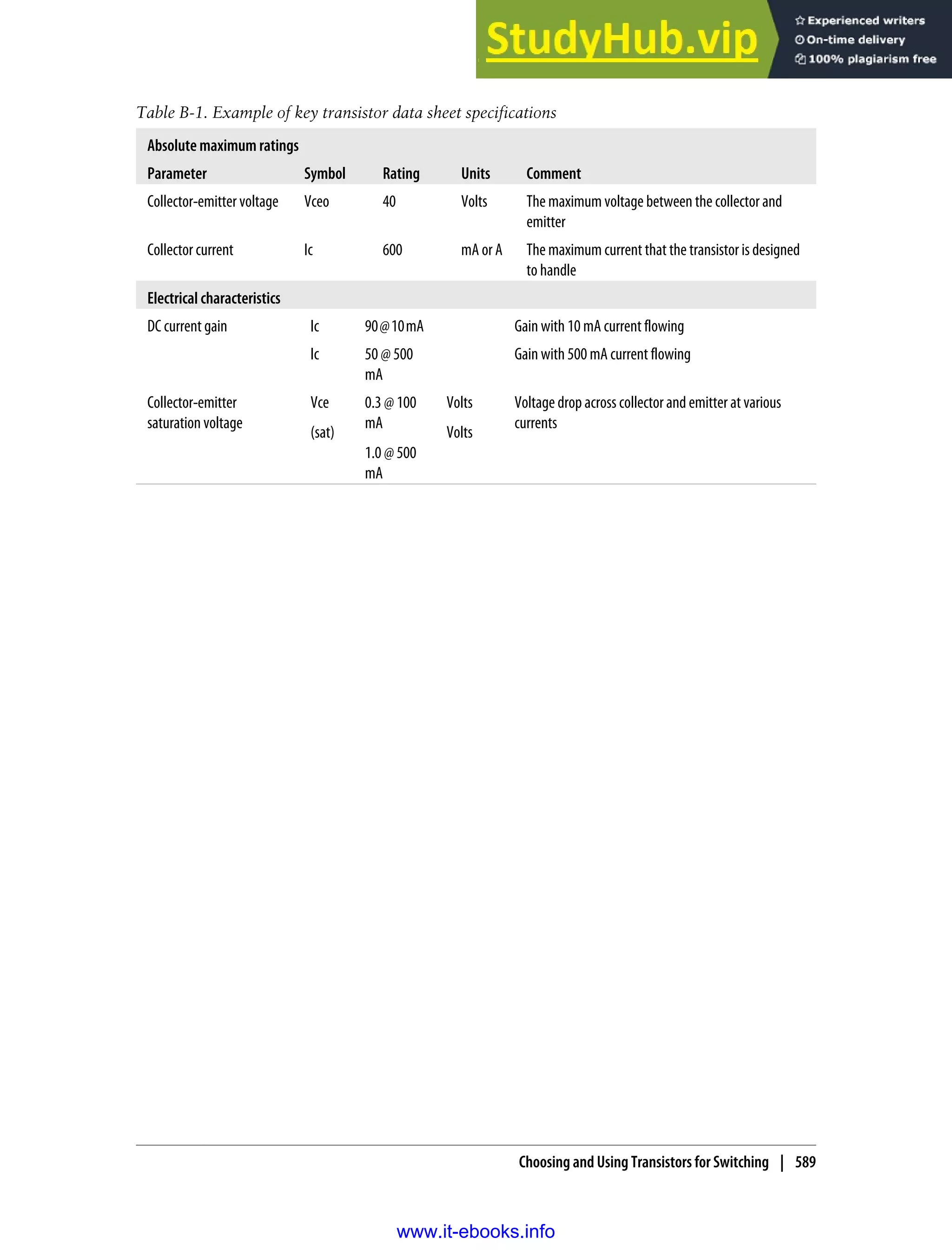 StudyHub.vip
Experienced writers
On-time delivery
100% plagiarism free

Table B-1. Example of key transistor data sheet specifications

| Absolute maximum ratings | | | | |
|---|---|---|---|---|
| Parameter | Symbol | Rating | Units | Comment |
| Collector-emitter voltage | Vceo | 40 | Volts | The maximum voltage between the collector and emitter |
| Collector current | Ic | 600 | mA or A | The maximum current that the transistor is designed to handle |
| Electrical characteristics | | | | |
| DC current gain | Ic | 90 @ 10 mA | | Gain with 10 mA current flowing |
| | Ic | 50 @ 500 mA | | Gain with 500 mA current flowing |
| Collector-emitter saturation voltage | Vce (sat) | 0.3 @ 100 mA 1.0 @ 500 mA | Volts Volts | Voltage drop across collector and emitter at various currents |

Choosing and Using Transistors for Switching | 589

www.it-ebooks.info